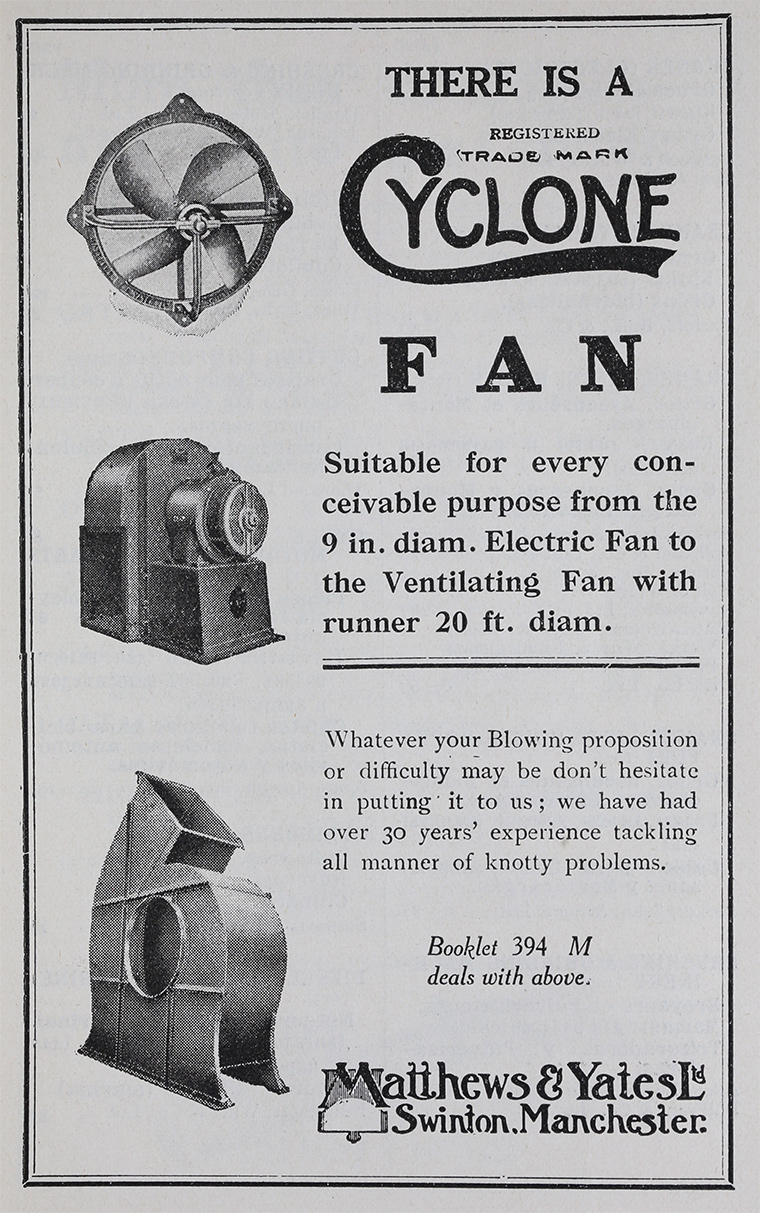 THERE IS A

REGISTERED
TRADE MARK
CYCLONE

FAN

Suitable for every conceivable purpose from the 9 in. diam. Electric Fan to the Ventilating Fan with runner 20 ft. diam.

Whatever your Blowing proposition or difficulty may be don't hesitate in putting it to us; we have had over 30 years' experience tackling all manner of knotty problems.

Booklet 394 M
deals with above.

Matthews & Yates Ltd
Swinton, Manchester.